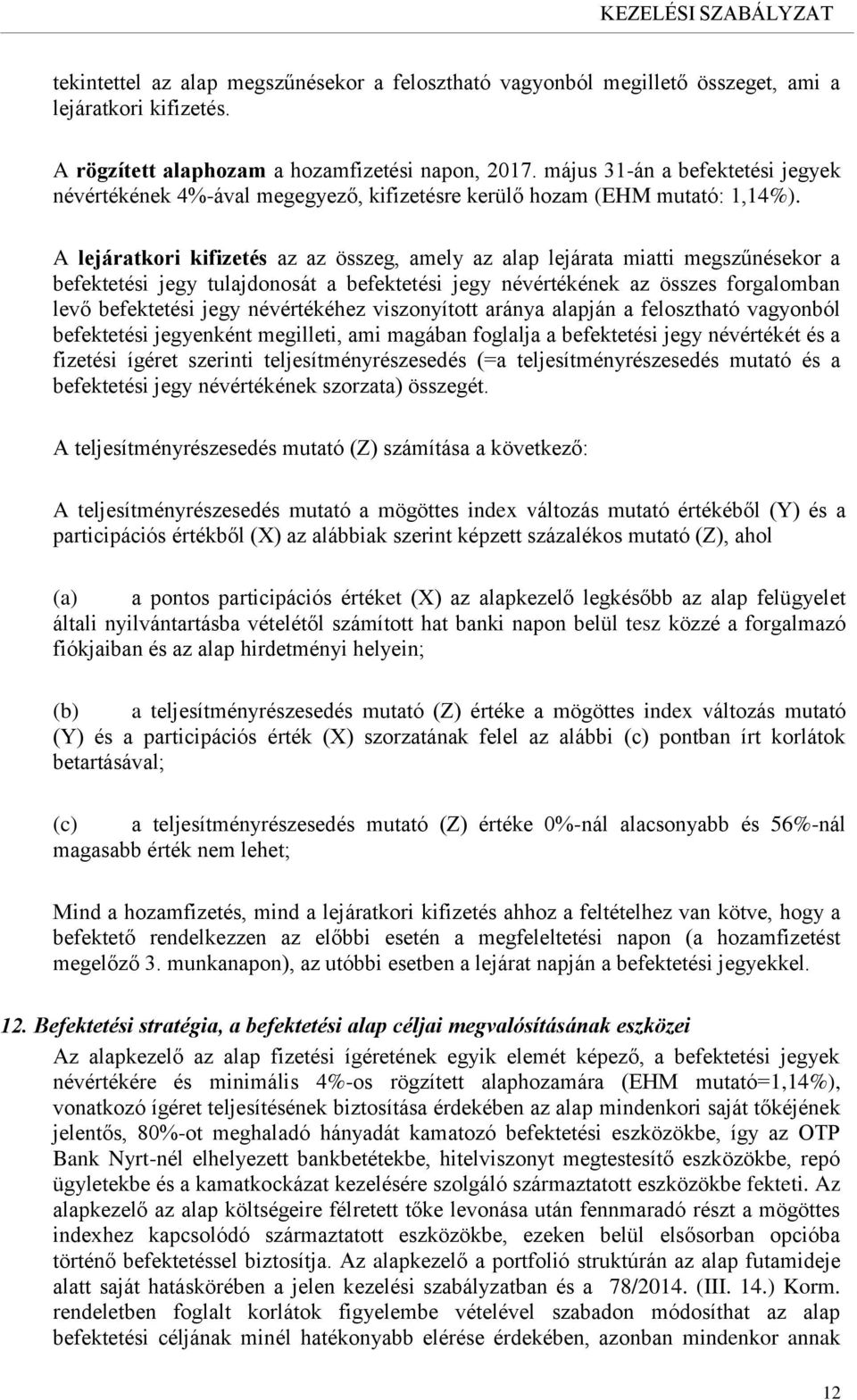 KEZELÉSI SZABÁLYZAT

tekintettel az alap megszűnésekor a felosztható vagyonból megillető összeget, ami a lejáratkori kifizetés.

A rögzített alaphozam a hozamfizetési napon, 2017. május 31-án a befektetési jegyek névértékének 4%-ával megegyező, kifizetésre kerülő hozam (EHM mutató: 1,14%).

A lejáratkori kifizetés az az összeg, amely az alap lejárata miatti megszűnésekor a befektetési jegy tulajdonosát a befektetési jegy névértékének az összes forgalomban levő befektetési jegy névértékéhez viszonyított aránya alapján a felosztható vagyonból befektetési jegyenként megilleti, ami magában foglalja a befektetési jegy névértékét és a fizetési ígéret szerinti teljesítményrészesedés (=a teljesítményrészesedés mutató és a befektetési jegy névértékének szorzata) összegét.

A teljesítményrészesedés mutató (Z) számítása a következő:

A teljesítményrészesedés mutató a mögöttes index változás mutató értékéből (Y) és a participációs értékből (X) az alábbiak szerint képzett százalékos mutató (Z), ahol

(a) a pontos participációs értéket (X) az alapkezelő legkésőbb az alap felügyelet általi nyilvántartásba vételétől számított hat banki napon belül tesz közzé a forgalmazó fiókjaiban és az alap hirdetményi helyein;

(b) a teljesítményrészesedés mutató (Z) értéke a mögöttes index változás mutató (Y) és a participációs érték (X) szorzatának felel az alábbi (c) pontban írt korlátok betartásával;

(c) a teljesítményrészesedés mutató (Z) értéke 0%-nál alacsonyabb és 56%-nál magasabb érték nem lehet;

Mind a hozamfizetés, mind a lejáratkori kifizetés ahhoz a feltételhez van kötve, hogy a befektető rendelkezzen az előbbi esetén a megfeleltetési napon (a hozamfizetést megelőző 3. munkanapon), az utóbbi esetben a lejárat napján a befektetési jegyekkel.

12. Befektetési stratégia, a befektetési alap céljai megvalósításának eszközei

Az alapkezelő az alap fizetési ígéretének egyik elemét képező, a befektetési jegyek névértékére és minimális 4%-os rögzített alaphozamára (EHM mutató=1,14%), vonatkozó ígéret teljesítésének biztosítása érdekében az alap mindenkori saját tőkéjének jelentős, 80%-ot meghaladó hányadát kamatozó befektetési eszközökbe, így az OTP Bank Nyrt-nél elhelyezett bankbetétekbe, hitelviszonyt megtestesítő eszközökbe, repó ügyletekbe és a kamatkockázat kezelésére szolgáló származtatott eszközökbe fekteti. Az alapkezelő az alap költségeire félretett tőke levonása után fennmaradó részt a mögöttes indexhez kapcsolódó származtatott eszközökbe, ezeken belül elsősorban opcióba történő befektetéssel biztosítja. Az alapkezelő a portfolió struktúrán az alap futamideje alatt saját hatáskörében a jelen kezelési szabályzatban és a 78/2014. (III. 14.) Korm. rendeletben foglalt korlátok figyelembe vételével szabadon módosíthat az alap befektetési céljának minél hatékonyabb elérése érdekében, azonban mindenkor annak

12